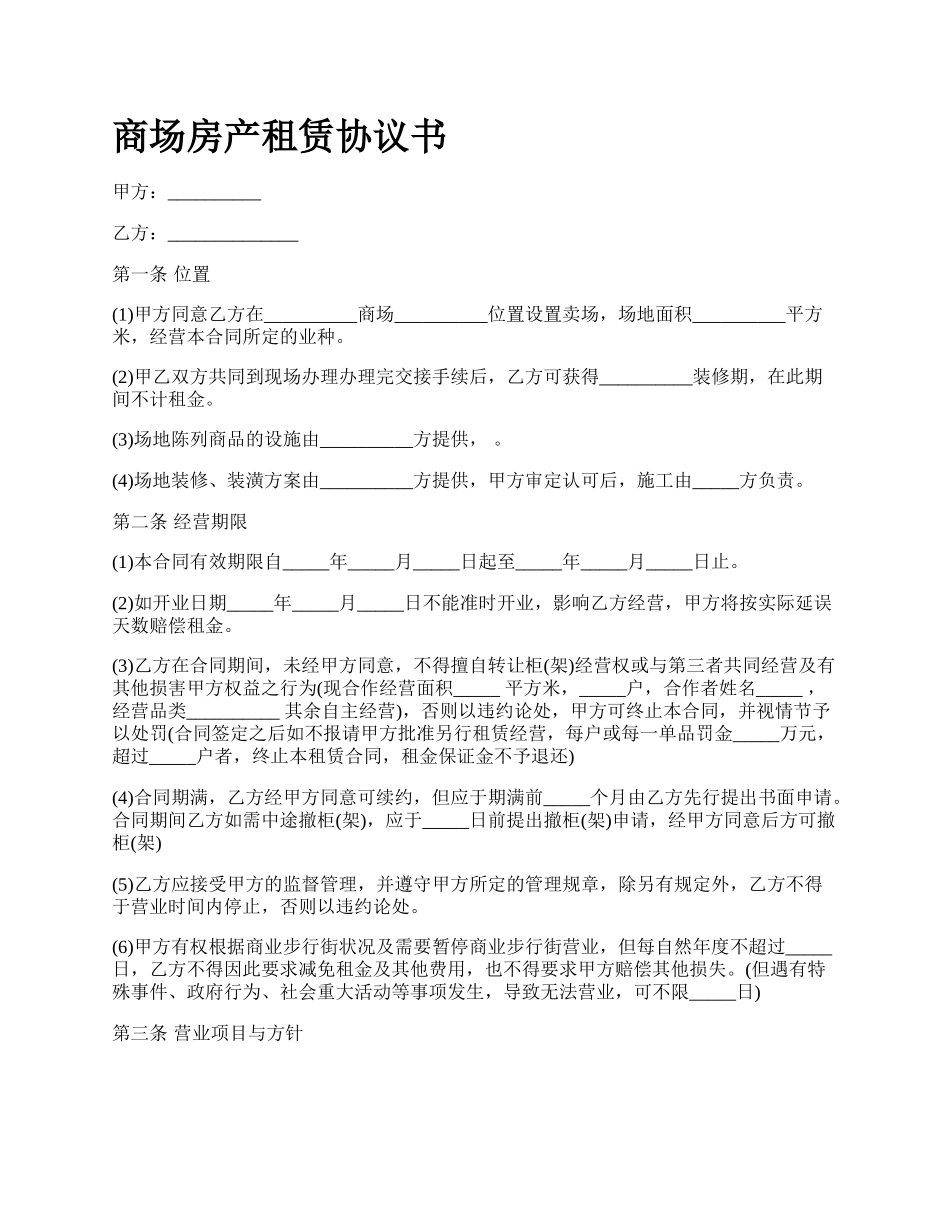 商场房产租赁协议书

甲方：__________

乙方：______________

第一条 位置

(1)甲方同意乙方在__________商场__________位置设置卖场，场地面积__________平方米，经营本合同所定的业种。

(2)甲乙双方共同到现场办理办理完交接手续后，乙方可获得__________装修期，在此期间不计租金。

(3)场地陈列商品的设施由__________方提供， 。

(4)场地装修、装潢方案由__________方提供，甲方审定认可后，施工由_____方负责。

第二条 经营期限

(1)本合同有效期限自_____年_____月_____日起至_____年_____月_____日止。

(2)如开业日期_____年_____月_____日不能准时开业，影响乙方经营，甲方将按实际延误天数赔偿租金。

(3)乙方在合同期间，未经甲方同意，不得擅自转让柜(架)经营权或与第三者共同经营及有其他损害甲方权益之行为(现合作经营面积_____ 平方米，_____户，合作者姓名_____ ，经营品类__________ 其余自主经营)，否则以违约论处，甲方可终止本合同，并视情节予以处罚(合同签定之后如不报请甲方批准另行租赁经营，每户或每一单品罚金_____万元，超过_____户者，终止本租赁合同，租金保证金不予退还)

(4)合同期满，乙方经甲方同意可续约，但应于期满前_____个月由乙方先行提出书面申请。合同期间乙方如需中途撤柜(架)，应于_____日前提出撤柜(架)申请，经甲方同意后方可撤柜(架)

(5)乙方应接受甲方的监督管理，并遵守甲方所定的管理规章，除另有规定外，乙方不得于营业时间内停止，否则以违约论处。

(6)甲方有权根据商业步行街状况及需要暂停商业步行街营业，但每自然年度不超过_____日，乙方不得因此要求减免租金及其他费用，也不得要求甲方赔偿其他损失。(但遇有特殊事件、政府行为、社会重大活动等事项发生，导致无法营业，可不限_____日)

第三条 营业项目与方针